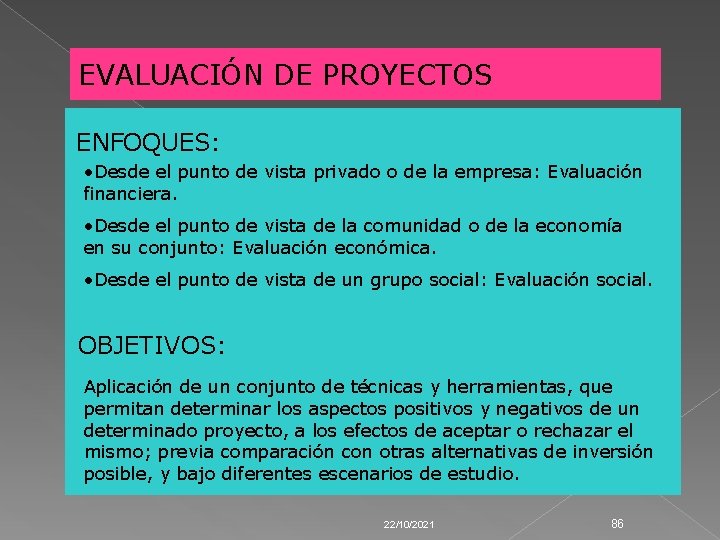 EVALUACIÓN DE PROYECTOS

ENFOQUES:

•Desde el punto de vista privado o de la empresa: Evaluación financiera.

•Desde el punto de vista de la comunidad o de la economía en su conjunto: Evaluación económica.

•Desde el punto de vista de un grupo social: Evaluación social.

OBJETIVOS:

Aplicación de un conjunto de técnicas y herramientas, que permitan determinar los aspectos positivos y negativos de un determinado proyecto, a los efectos de aceptar o rechazar el mismo; previa comparación con otras alternativas de inversión posible, y bajo diferentes escenarios de estudio.

22/10/2021

86